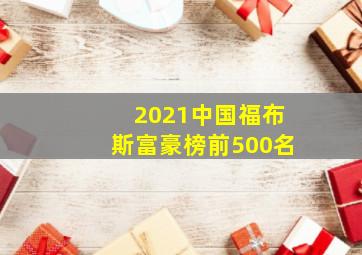 2021中国福布斯富豪榜前500名